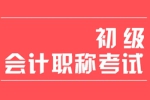 初级
会计职称考试